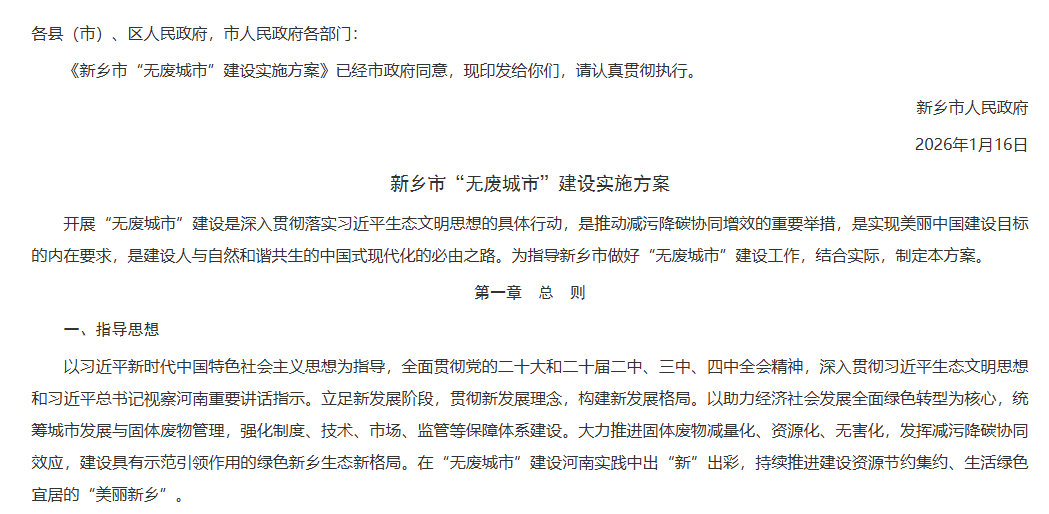 各县（市）、区人民政府，市人民政府各部门：

《新乡市“无废城市”建设实施方案》已经市政府同意，现印发给你们，请认真贯彻执行。

新乡市人民政府

2026年1月16日

新乡市“无废城市”建设实施方案

开展“无废城市”建设是深入贯彻落实习近平生态文明思想的具体行动，是推动减污降碳协同增效的重要举措，是实现美丽中国建设目标的内在要求，是建设人与自然和谐共生的中国式现代化的必由之路。为指导新乡市做好“无废城市”建设工作，结合实际，制定本方案。

第一章 总 则

一、指导思想

以习近平新时代中国特色社会主义思想为指导，全面贯彻党的二十大和二十届二中、三中、四中全会精神，深入贯彻习近平生态文明思想和习近平总书记视察河南重要讲话指示。立足新发展阶段，贯彻新发展理念，构建新发展格局。以助力经济社会发展全面绿色转型为核心，统筹城市发展与固体废物管理，强化制度、技术、市场、监管等保障体系建设。大力推进固体废物减量化、资源化、无害化，发挥减污降碳协同效应，建设具有示范引领作用的绿色新乡生态新格局。在“无废城市”建设河南实践中出“新”出彩，持续推进建设资源节约集约、生活绿色宜居的“美丽新乡”。